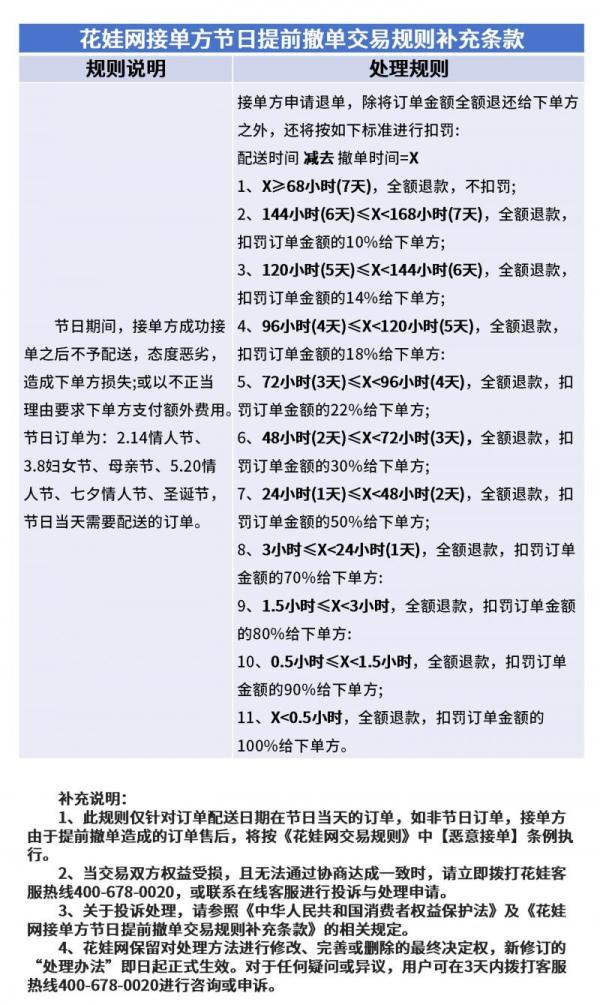 花娃网接单方节日提前撤单交易规则补充条款

| 规则说明 | 处理规则 |
|---|---|
| 节日期间，接单方成功接单之后不予配送，态度恶劣，造成下单方损失;或以不正当理由要求下单方支付额外费用。节日订单为：2.14情人节、3.8妇女节、母亲节、5.20情人节、七夕情人节、圣诞节，节日当天需要配送的订单。 | 接单方申请退单，除将订单金额全额退还给下单方之外，还将按如下标准进行扣罚:<br>配送时间 减去 撤单时间=X<br>1、X≥68小时(7天)，全额退款，不扣罚;<br>2、144小时(6天)≤X<168小时(7天)，全额退款，扣罚订单金额的10%给下单方;<br>3、120小时(5天)≤X<144小时(6天)，全额退款，扣罚订单金额的14%给下单方;<br>4、96小时(4天)≤X<120小时(5天)，全额退款，扣罚订单金额的18%给下单方:<br>5、72小时(3天)≤X<96小时(4天)，全额退款，扣罚订单金额的22%给下单方;<br>6、48小时(2天)≤X<72小时(3天)，全额退款，扣罚订单金额的30%给下单方;<br>7、24小时(1天)≤X<48小时(2天)，全额退款，扣罚订单金额的50%给下单方;<br>8、3小时≤X<24小时(1天)，全额退款，扣罚订单金额的70%给下单方:<br>9、1.5小时≤X<3小时，全额退款，扣罚订单金额的80%给下单方:<br>10、0.5小时≤X<1.5小时，全额退款，扣罚订单金额的90%给下单方;<br>11、X<0.5小时，全额退款，扣罚订单金额的100%给下单方。 |

补充说明:

1、此规则仅针对订单配送日期在节日当天的订单，如非节日订单，接单方由于提前撤单造成的订单售后，将按《花娃网交易规则》中【恶意接单】条例执行。

2、当交易双方权益受损，且无法通过协商达成一致时，请立即拨打花娃客服热线400-678-0020，或联系在线客服进行投诉与处理申请。

3、关于投诉处理，请参照《中华人民共和国消费者权益保护法》及《花娃网接单方节日提前撤单交易规则补充条款》的相关规定。

4、花娃网保留对处理方法进行修改、完善或删除的最终决定权，新修订的“处理办法”即日起正式生效。对于任何疑问或异议，用户可在3天内拨打客服热线400-678-0020进行咨询或申诉。